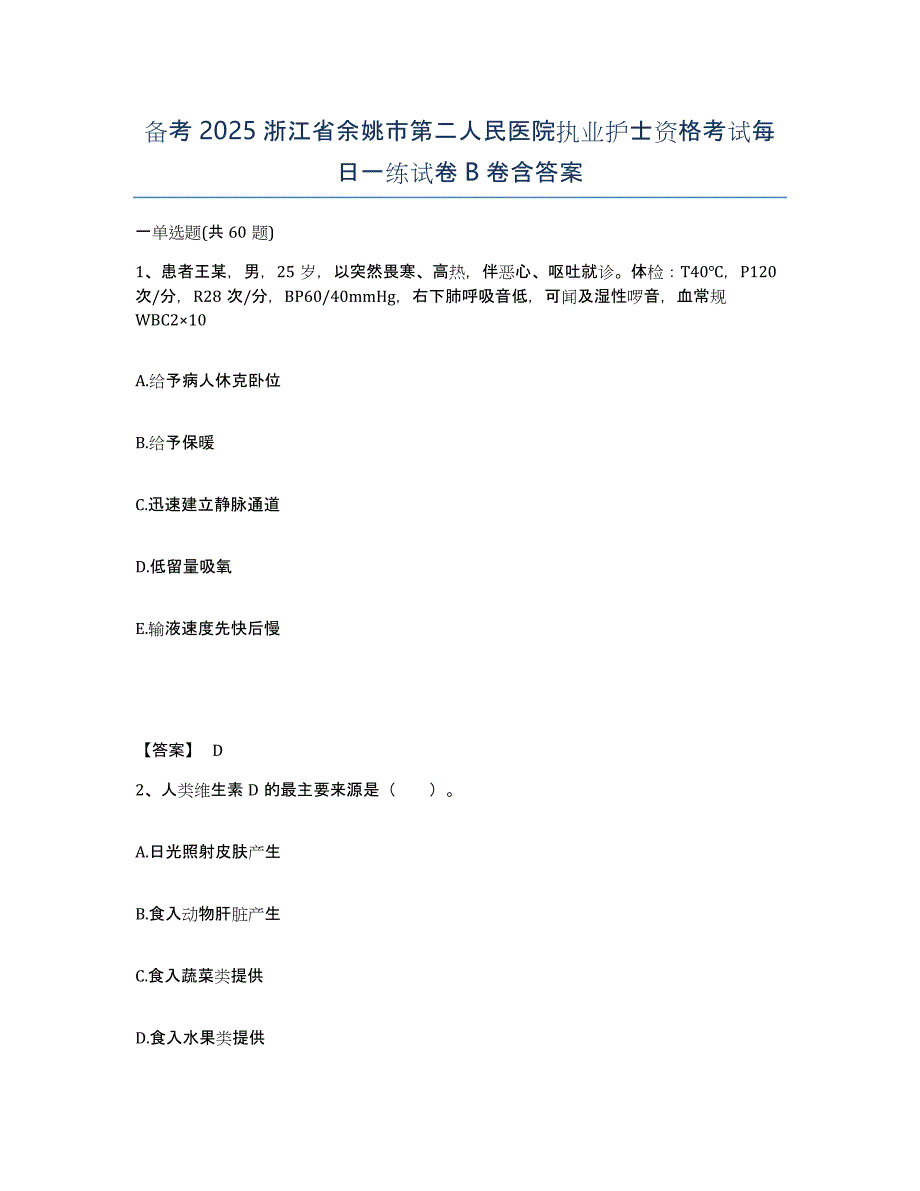 备考 2025 浙江省余姚市第二人民医院执业护士资格考试每日一练试卷 B 卷含答案

一单选题(共 60 题)

1、患者王某，男，25 岁，以突然畏寒、高热，伴恶心、呕吐就诊。体检：T40℃，P120 次/分，R28 次/分，BP60/40mmHg，右下肺呼吸音低，可闻及湿性啰音，血常规 WBC2×10

A.给予病人休克卧位

B.给予保暖

C.迅速建立静脉通道

D.低留量吸氧

E.输液速度先快后慢

【答案】 D

2、人类维生素 D 的最主要来源是（　　）。

A.日光照射皮肤产生

B.食入动物肝脏产生

C.食入蔬菜类提供

D.食入水果类提供